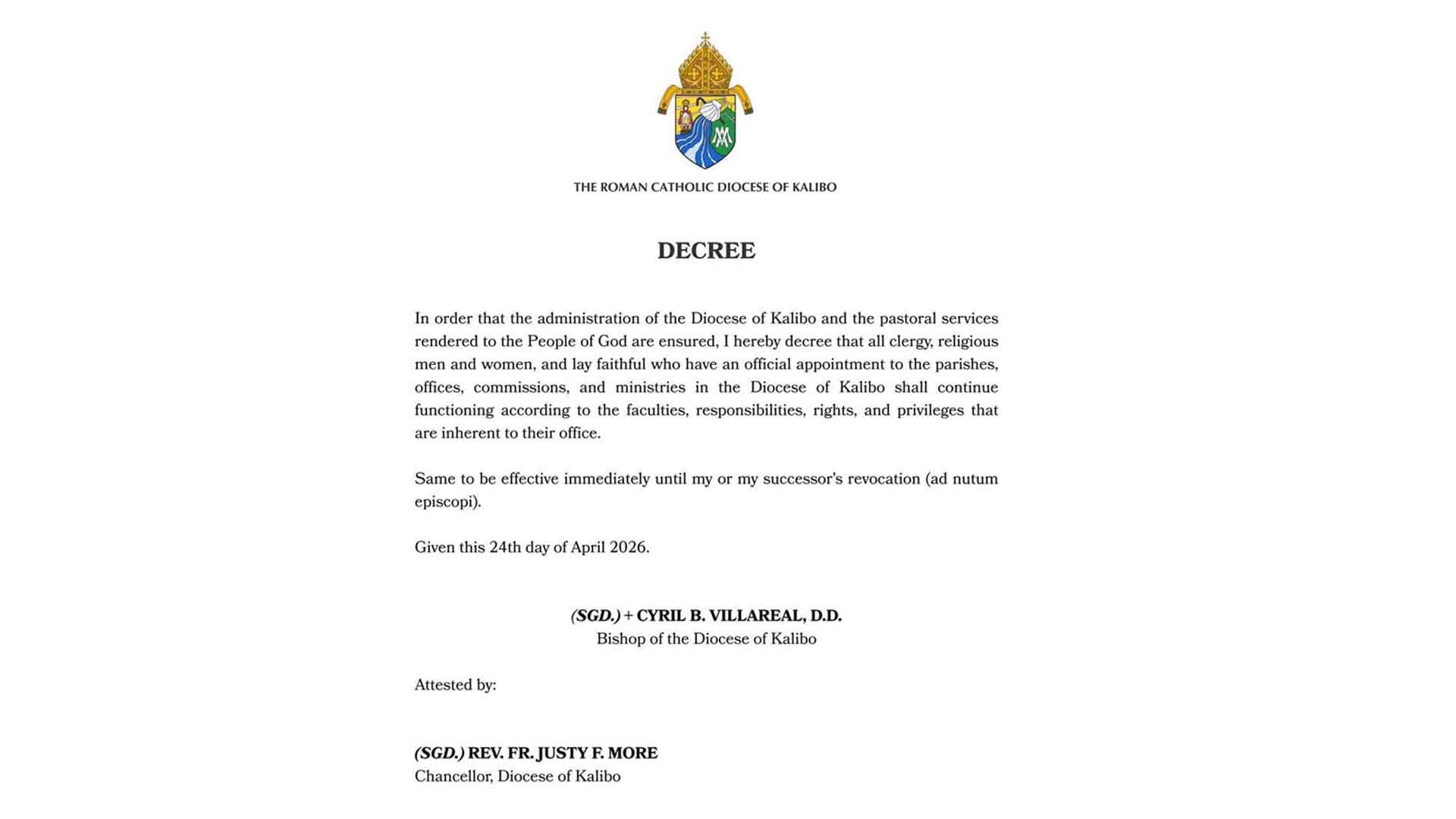 THE ROMAN CATHOLIC DIOCESE OF KALIBO

DECREE

In order that the administration of the Diocese of Kalibo and the pastoral services rendered to the People of God are ensured, I hereby decree that all clergy, religious men and women, and lay faithful who have an official appointment to the parishes, offices, commissions, and ministries in the Diocese of Kalibo shall continue functioning according to the faculties, responsibilities, rights, and privileges that are inherent to their office.

Same to be effective immediately until my or my successor's revocation (ad nutum episcopi).

Given this 24th day of April 2026.

(SGD.) + CYRIL B. VILLAREAL, D.D.
Bishop of the Diocese of Kalibo

Attested by:

(SGD.) REV. FR. JUSTY F. MORE
Chancellor, Diocese of Kalibo